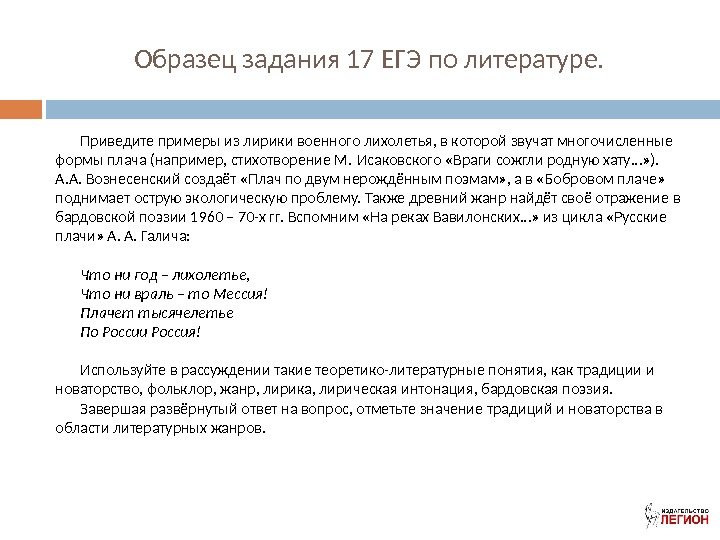 Образец задания 17 ЕГЭ по литературе.

Приведите примеры из лирики военного лихолетья, в которой звучат многочисленные формы плача (например, стихотворение М. Исаковского «Враги сожгли родную хату…»). А.А. Вознесенский создаёт «Плач по двум нерождённым поэмам», а в «Бобровом плаче» поднимает острую экологическую проблему. Также древний жанр найдёт своё отражение в бардовской поэзии 1960 – 70-х гг. Вспомним «На реках Вавилонских…» из цикла «Русские плачи» А. А. Галича:

Что ни год – лихолетье,
Что ни враль – то Мессия!
Плачет тысячелетье
По России Россия!

Используйте в рассуждении такие теоретико-литературные понятия, как традиции и новаторство, фольклор, жанр, лирика, лирическая интонация, бардовская поэзия.
Завершая развёрнутый ответ на вопрос, отметьте значение традиций и новаторства в области литературных жанров.

издательство
ЛЕГИОН